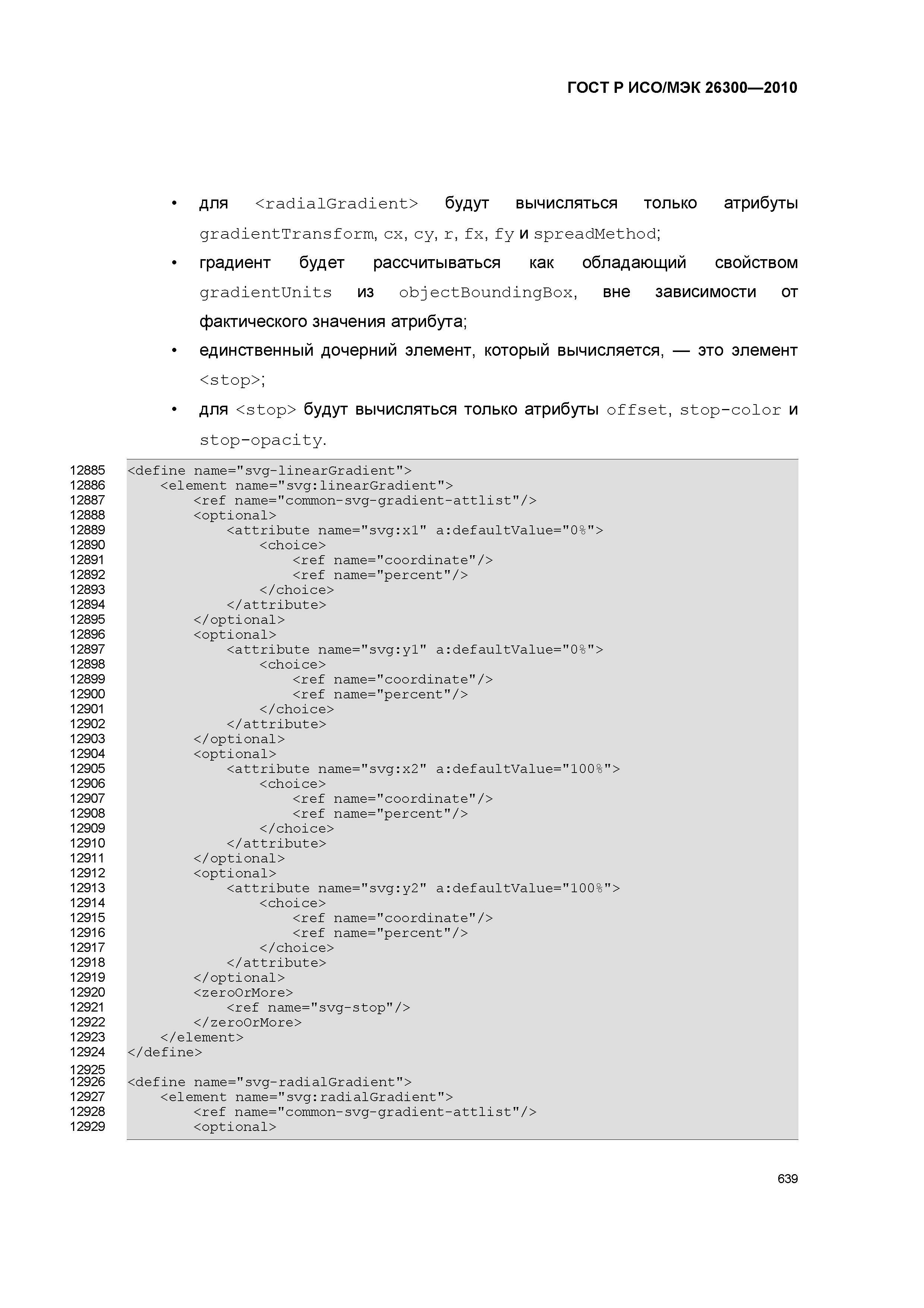 ГОСТ Р ИСО/МЭК 26300—2010

• для <radialGradient> будут вычисляться только атрибуты gradientTransform, cx, cy, r, fx, fy и spreadMethod;

• градиент будет рассчитываться как обладающий свойством gradientUnits из objectBoundingBox, вне зависимости от фактического значения атрибута;

• единственный дочерний элемент, который вычисляется, — это элемент <stop>;

• для <stop> будут вычисляться только атрибуты offset, stop-color и stop-opacity.

12885 <define name="svg-linearGradient">
12886 <element name="svg:linearGradient">
12887 <ref name="common-svg-gradient-attlist"/>
12888 <optional>
12889 <attribute name="svg:x1" a:defaultValue="0%">
12890 <choice>
12891 <ref name="coordinate"/>
12892 <ref name="percent"/>
12893 </choice>
12894 </attribute>
12895 </optional>
12896 <optional>
12897 <attribute name="svg:y1" a:defaultValue="0%">
12898 <choice>
12899 <ref name="coordinate"/>
12900 <ref name="percent"/>
12901 </choice>
12902 </attribute>
12903 </optional>
12904 <optional>
12905 <attribute name="svg:x2" a:defaultValue="100%">
12906 <choice>
12907 <ref name="coordinate"/>
12908 <ref name="percent"/>
12909 </choice>
12910 </attribute>
12911 </optional>
12912 <optional>
12913 <attribute name="svg:y2" a:defaultValue="100%">
12914 <choice>
12915 <ref name="coordinate"/>
12916 <ref name="percent"/>
12917 </choice>
12918 </attribute>
12919 </optional>
12920 <zeroOrMore>
12921 <ref name="svg-stop"/>
12922 </zeroOrMore>
12923 </element>
12924 </define>
12925
12926 <define name="svg-radialGradient">
12927 <element name="svg:radialGradient">
12928 <ref name="common-svg-gradient-attlist"/>
12929 <optional>

639